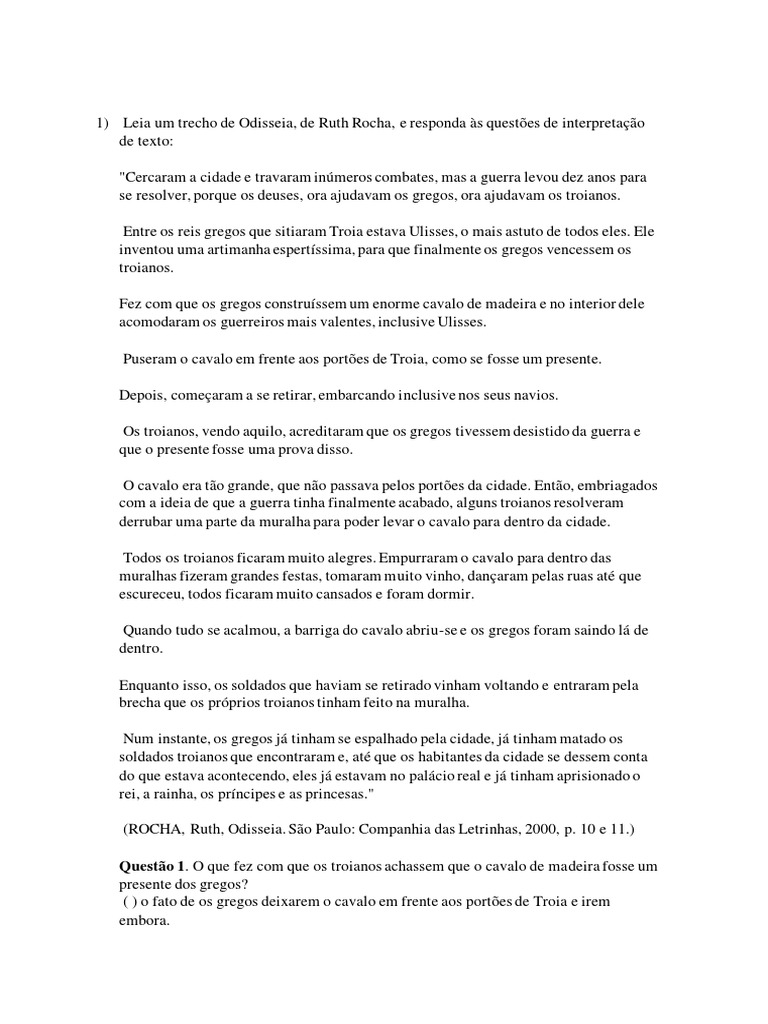 1) Leia um trecho de Odisseia, de Ruth Rocha, e responda às questões de interpretação de texto:

"Cercaram a cidade e travaram inúmeros combates, mas a guerra levou dez anos para se resolver, porque os deuses, ora ajudavam os gregos, ora ajudavam os troianos.

Entre os reis gregos que sitiaram Troia estava Ulisses, o mais astuto de todos eles. Ele inventou uma artimanha espertíssima, para que finalmente os gregos vencessem os troianos.

Fez com que os gregos construíssem um enorme cavalo de madeira e no interior dele acomodaram os guerreiros mais valentes, inclusive Ulisses.

Puseram o cavalo em frente aos portões de Troia, como se fosse um presente.

Depois, começaram a se retirar, embarcando inclusive nos seus navios.

Os troianos, vendo aquilo, acreditaram que os gregos tivessem desistido da guerra e que o presente fosse uma prova disso.

O cavalo era tão grande, que não passava pelos portões da cidade. Então, embriagados com a ideia de que a guerra tinha finalmente acabado, alguns troianos resolveram derrubar uma parte da muralha para poder levar o cavalo para dentro da cidade.

Todos os troianos ficaram muito alegres. Empurraram o cavalo para dentro das muralhas fizeram grandes festas, tomaram muito vinho, dançaram pelas ruas até que escureceu, todos ficaram muito cansados e foram dormir.

Quando tudo se acalmou, a barriga do cavalo abriu-se e os gregos foram saindo lá de dentro.

Enquanto isso, os soldados que haviam se retirado vinham voltando e entraram pela brecha que os próprios troianos tinham feito na muralha.

Num instante, os gregos já tinham se espalhado pela cidade, já tinham matado os soldados troianos que encontraram e, até que os habitantes da cidade se dessem conta do que estava acontecendo, eles já estavam no palácio real e já tinham aprisionado o rei, a rainha, os príncipes e as princesas."

(ROCHA, Ruth, Odisseia. São Paulo: Companhia das Letrinhas, 2000, p. 10 e 11.)

**Questão 1**. O que fez com que os troianos achassem que o cavalo de madeira fosse um presente dos gregos?
( ) o fato de os gregos deixarem o cavalo em frente aos portões de Troia e irem embora.